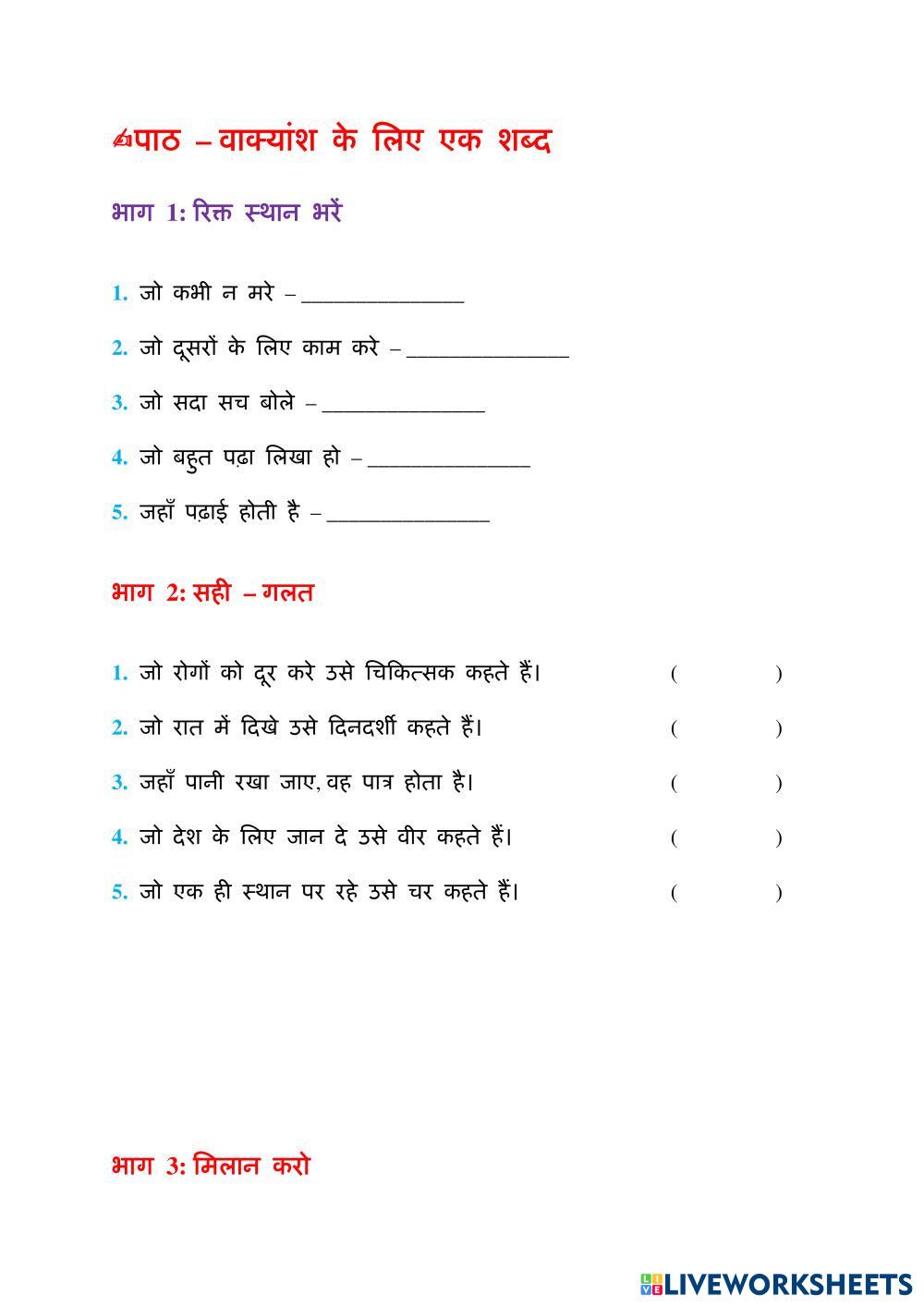 पाठ – वाक्यांश के लिए एक शब्द

भाग 1: रिक्त स्थान भरें

1. जो कभी न मरे – ______________

2. जो दूसरों के लिए काम करे – ______________

3. जो सदा सच बोले – ______________

4. जो बहुत पढ़ा लिखा हो – ______________

5. जहाँ पढ़ाई होती है – ______________

भाग 2: सही – गलत

1. जो रोगों को दूर करे उसे चिकित्सक कहते हैं। ( )

2. जो रात में दिखे उसे दिनदर्शी कहते हैं। ( )

3. जहाँ पानी रखा जाए, वह पात्र होता है। ( )

4. जो देश के लिए जान दे उसे वीर कहते हैं। ( )

5. जो एक ही स्थान पर रहे उसे चर कहते हैं। ( )

भाग 3: मिलान करो

LIVEWORKSHEETS